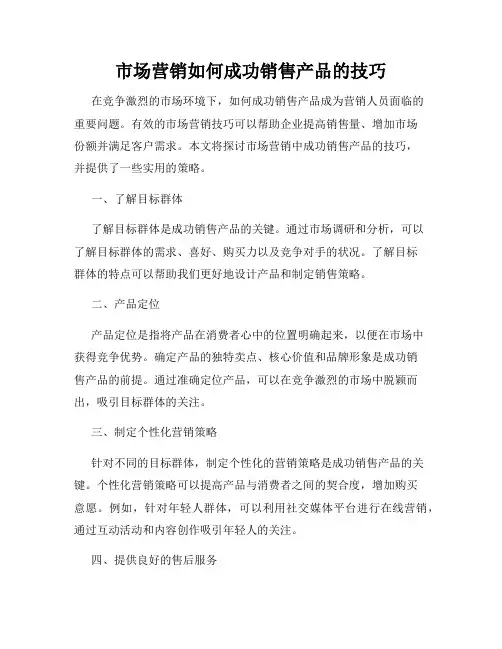 市场营销如何成功销售产品的技巧

在竞争激烈的市场环境下，如何成功销售产品成为营销人员面临的重要问题。有效的市场营销技巧可以帮助企业提高销售量、增加市场份额并满足客户需求。本文将探讨市场营销中成功销售产品的技巧，并提供了一些实用的策略。

一、了解目标群体

了解目标群体是成功销售产品的关键。通过市场调研和分析，可以了解目标群体的需求、喜好、购买力以及竞争对手的状况。了解目标群体的特点可以帮助我们更好地设计产品和制定销售策略。

二、产品定位

产品定位是指将产品在消费者心中的位置明确起来，以便在市场中获得竞争优势。确定产品的独特卖点、核心价值和品牌形象是成功销售产品的前提。通过准确定位产品，可以在竞争激烈的市场中脱颖而出，吸引目标群体的关注。

三、制定个性化营销策略

针对不同的目标群体，制定个性化的营销策略是成功销售产品的关键。个性化营销策略可以提高产品与消费者之间的契合度，增加购买意愿。例如，针对年轻人群体，可以利用社交媒体平台进行在线营销，通过互动活动和内容创作吸引年轻人的关注。

四、提供良好的售后服务